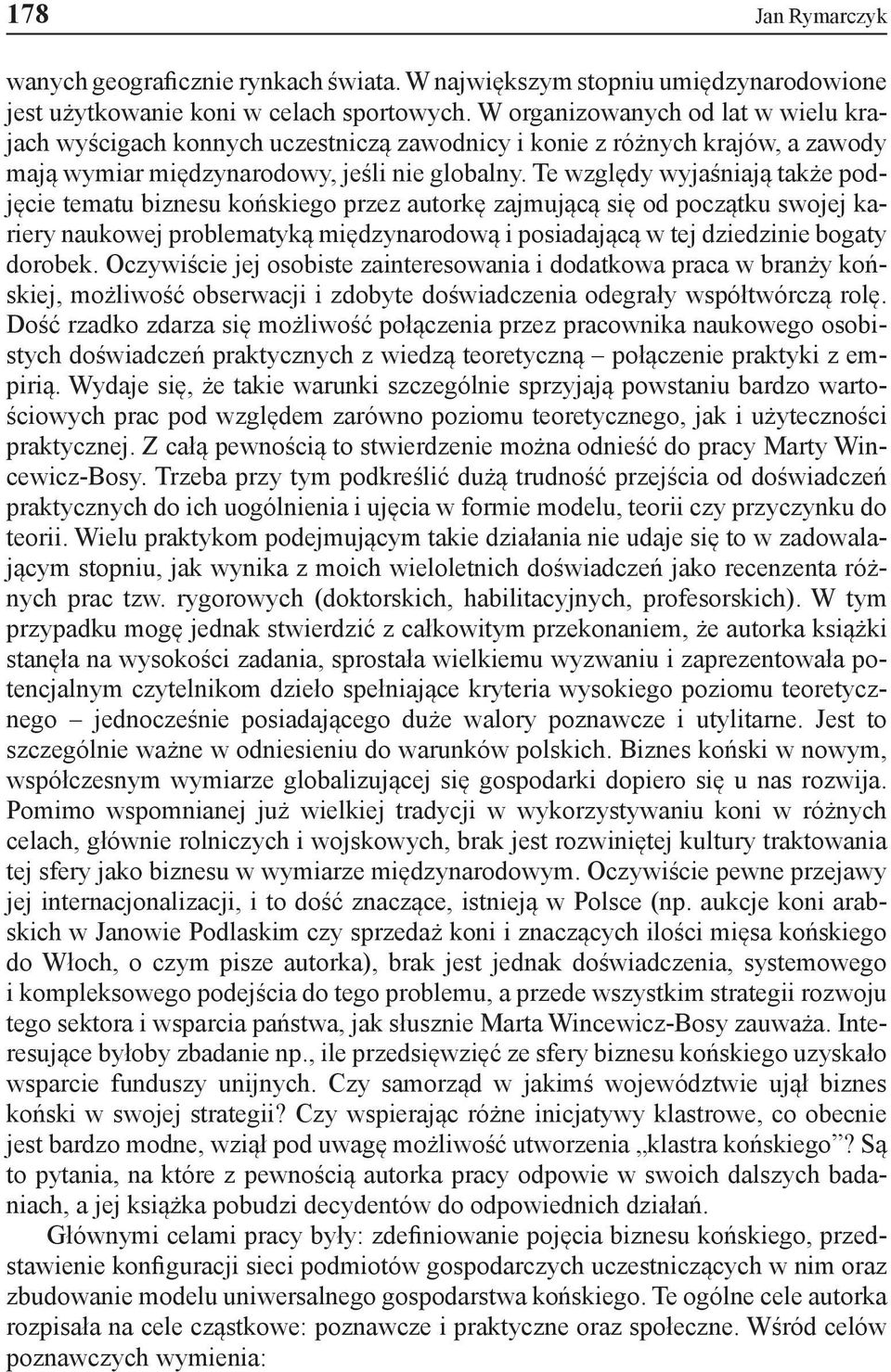 178 Jan Rymarczyk

wanych geograficznie rynkach świata. W największym stopniu umiędzynarodowione jest użytkowanie koni w celach sportowych. W organizowanych od lat w wielu krajach wyścigach konnych uczestniczą zawodnicy i konie z różnych krajów, a zawody mają wymiar międzynarodowy, jeśli nie globalny. Te względy wyjaśniają także podjęcie tematu biznesu końskiego przez autorkę zajmującą się od początku swojej kariery naukowej problematyką międzynarodową i posiadającą w tej dziedzinie bogaty dorobek. Oczywiście jej osobiste zainteresowania i dodatkowa praca w branży końskiej, możliwość obserwacji i zdobyte doświadczenia odegrały współtwórczą rolę. Dość rzadko zdarza się możliwość połączenia przez pracownika naukowego osobistych doświadczeń praktycznych z wiedzą teoretyczną – połączenie praktyki z empirią. Wydaje się, że takie warunki szczególnie sprzyjają powstaniu bardzo wartościowych prac pod względem zarówno poziomu teoretycznego, jak i użyteczności praktycznej. Z całą pewnością to stwierdzenie można odnieść do pracy Marty Wincewicz-Bosy. Trzeba przy tym podkreślić dużą trudność przejścia od doświadczeń praktycznych do ich uogólnienia i ujęcia w formie modelu, teorii czy przyczynku do teorii. Wielu praktykom podejmującym takie działania nie udaje się to w zadowalającym stopniu, jak wynika z moich wieloletnich doświadczeń jako recenzenta różnych prac tzw. rygorowych (doktorskich, habilitacyjnych, profesorskich). W tym przypadku mogę jednak stwierdzić z całkowitym przekonaniem, że autorka książki stanęła na wysokości zadania, sprostała wielkiemu wyzwaniu i zaprezentowała potencjalnym czytelnikom dzieło spełniające kryteria wysokiego poziomu teoretycznego – jednocześnie posiadającego duże walory poznawcze i utylitarne. Jest to szczególnie ważne w odniesieniu do warunków polskich. Biznes koński w nowym, współczesnym wymiarze globalizującej się gospodarki dopiero się u nas rozwija. Pomimo wspomnianej już wielkiej tradycji w wykorzystywaniu koni w różnych celach, głównie rolniczych i wojskowych, brak jest rozwiniętej kultury traktowania tej sfery jako biznesu w wymiarze międzynarodowym. Oczywiście pewne przejawy jej internacjonalizacji, i to dość znaczące, istnieją w Polsce (np. aukcje koni arabskich w Janowie Podlaskim czy sprzedaż koni i znaczących ilości mięsa końskiego do Włoch, o czym pisze autorka), brak jest jednak doświadczenia, systemowego i kompleksowego podejścia do tego problemu, a przede wszystkim strategii rozwoju tego sektora i wsparcia państwa, jak słusznie Marta Wincewicz-Bosy zauważa. Interesujące byłoby zbadanie np., ile przedsięwzięć ze sfery biznesu końskiego uzyskało wsparcie funduszy unijnych. Czy samorząd w jakimś województwie ujął biznes koński w swojej strategii? Czy wspierając różne inicjatywy klastrowe, co obecnie jest bardzo modne, wziął pod uwagę możliwość utworzenia „klastra końskiego”? Są to pytania, na które z pewnością autorka pracy odpowie w swoich dalszych badaniach, a jej książka pobudzi decydentów do odpowiednich działań.

Głównymi celami pracy były: zdefiniowanie pojęcia biznesu końskiego, przedstawienie konfiguracji sieci podmiotów gospodarczych uczestniczących w nim oraz zbudowanie modelu uniwersalnego gospodarstwa końskiego. Te ogólne cele autorka rozpisała na cele cząstkowe: poznawcze i praktyczne oraz społeczne. Wśród celów poznawczych wymienia: